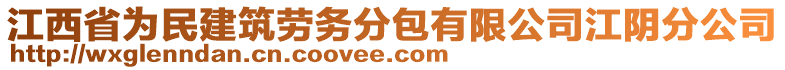 江西省为民建筑劳务分包有限公司江阴分公司
http://wxglenndan.cn.coovee.com